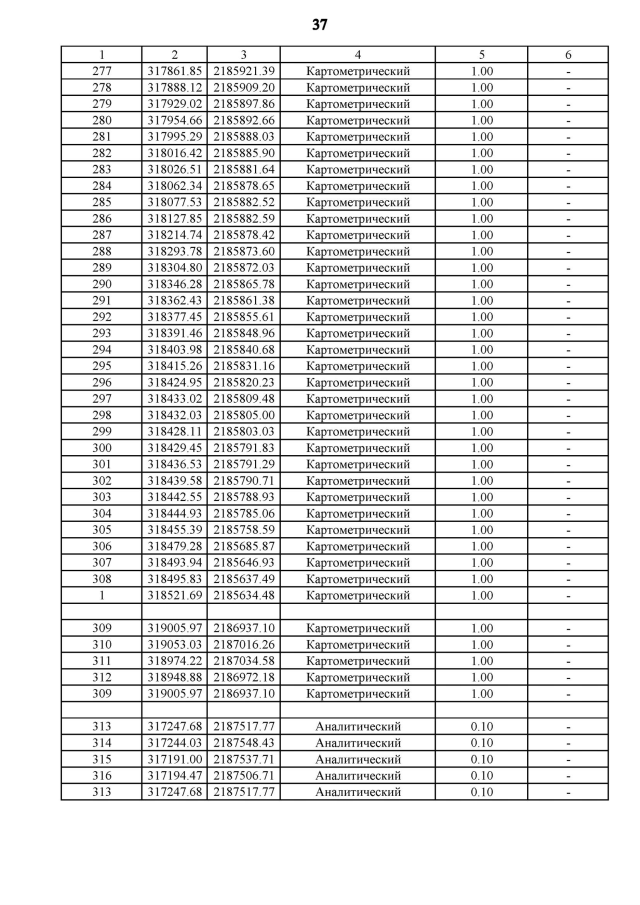 37

| 1 | 2 | 3 | 4 | 5 | 6 |
|---|---|---|---|---|---|
| 277 | 317861.85 | 2185921.39 | Картометрический | 1.00 | - |
| 278 | 317888.12 | 2185909.20 | Картометрический | 1.00 | - |
| 279 | 317929.02 | 2185897.86 | Картометрический | 1.00 | - |
| 280 | 317954.66 | 2185892.66 | Картометрический | 1.00 | - |
| 281 | 317995.29 | 2185888.03 | Картометрический | 1.00 | - |
| 282 | 318016.42 | 2185885.90 | Картометрический | 1.00 | - |
| 283 | 318026.51 | 2185881.64 | Картометрический | 1.00 | - |
| 284 | 318062.34 | 2185878.65 | Картометрический | 1.00 | - |
| 285 | 318077.53 | 2185882.52 | Картометрический | 1.00 | - |
| 286 | 318127.85 | 2185882.59 | Картометрический | 1.00 | - |
| 287 | 318214.74 | 2185878.42 | Картометрический | 1.00 | - |
| 288 | 318293.78 | 2185873.60 | Картометрический | 1.00 | - |
| 289 | 318304.80 | 2185872.03 | Картометрический | 1.00 | - |
| 290 | 318346.28 | 2185865.78 | Картометрический | 1.00 | - |
| 291 | 318362.43 | 2185861.38 | Картометрический | 1.00 | - |
| 292 | 318377.45 | 2185855.61 | Картометрический | 1.00 | - |
| 293 | 318391.46 | 2185848.96 | Картометрический | 1.00 | - |
| 294 | 318403.98 | 2185840.68 | Картометрический | 1.00 | - |
| 295 | 318415.26 | 2185831.16 | Картометрический | 1.00 | - |
| 296 | 318424.95 | 2185820.23 | Картометрический | 1.00 | - |
| 297 | 318433.02 | 2185809.48 | Картометрический | 1.00 | - |
| 298 | 318432.03 | 2185805.00 | Картометрический | 1.00 | - |
| 299 | 318428.11 | 2185803.03 | Картометрический | 1.00 | - |
| 300 | 318429.45 | 2185791.83 | Картометрический | 1.00 | - |
| 301 | 318436.53 | 2185791.29 | Картометрический | 1.00 | - |
| 302 | 318439.58 | 2185790.71 | Картометрический | 1.00 | - |
| 303 | 318442.55 | 2185788.93 | Картометрический | 1.00 | - |
| 304 | 318444.93 | 2185785.06 | Картометрический | 1.00 | - |
| 305 | 318455.39 | 2185758.59 | Картометрический | 1.00 | - |
| 306 | 318479.28 | 2185685.87 | Картометрический | 1.00 | - |
| 307 | 318493.94 | 2185646.93 | Картометрический | 1.00 | - |
| 308 | 318495.83 | 2185637.49 | Картометрический | 1.00 | - |
| 1 | 318521.69 | 2185634.48 | Картометрический | 1.00 | - |
| | | | | | |
| 309 | 319005.97 | 2186937.10 | Картометрический | 1.00 | - |
| 310 | 319053.03 | 2187016.26 | Картометрический | 1.00 | - |
| 311 | 318974.22 | 2187034.58 | Картометрический | 1.00 | - |
| 312 | 318948.88 | 2186972.18 | Картометрический | 1.00 | - |
| 309 | 319005.97 | 2186937.10 | Картометрический | 1.00 | - |
| | | | | | |
| 313 | 317247.68 | 2187517.77 | Аналитический | 0.10 | - |
| 314 | 317244.03 | 2187548.43 | Аналитический | 0.10 | - |
| 315 | 317191.00 | 2187537.71 | Аналитический | 0.10 | - |
| 316 | 317194.47 | 2187506.71 | Аналитический | 0.10 | - |
| 313 | 317247.68 | 2187517.77 | Аналитический | 0.10 | - |